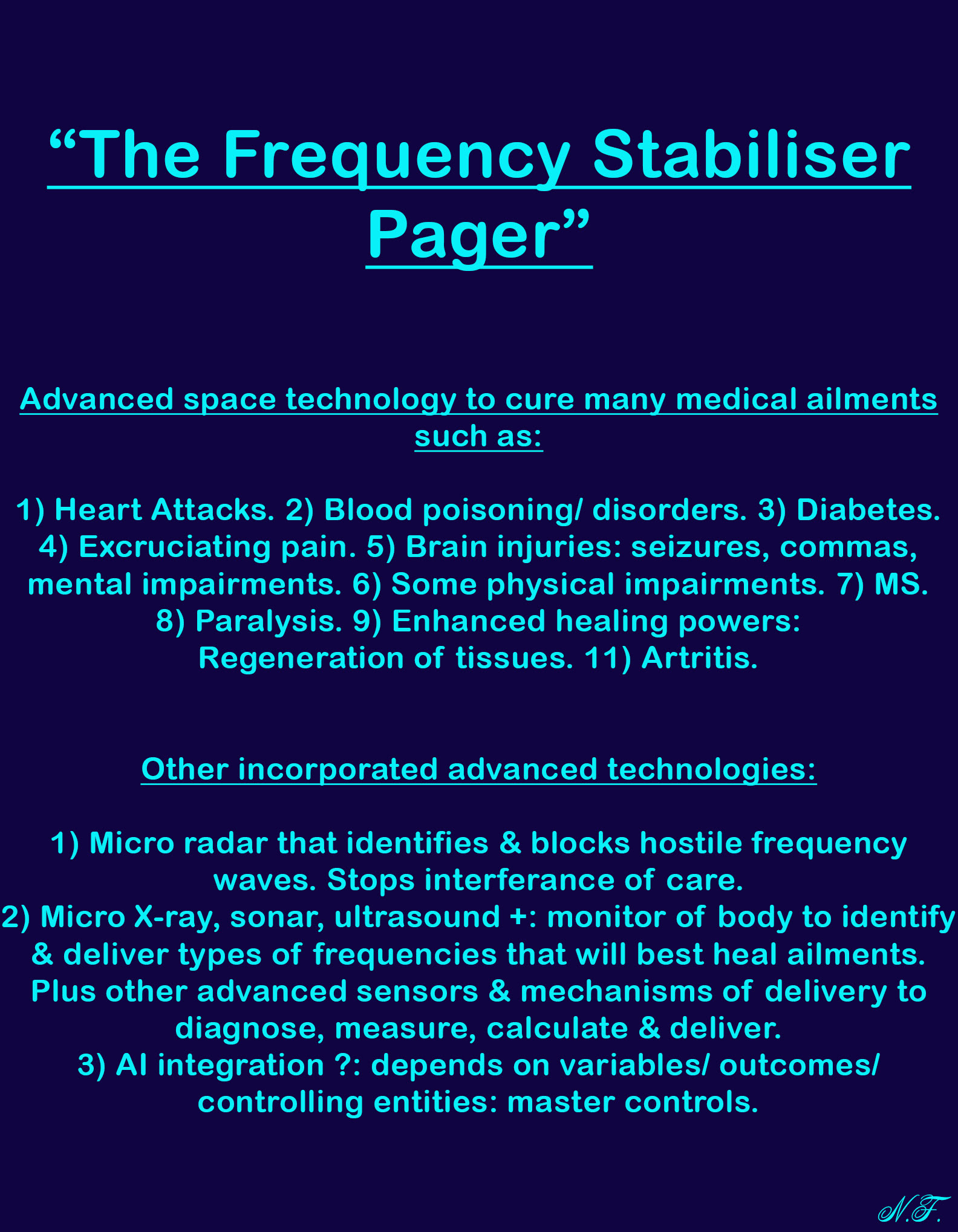 “The Frequency Stabiliser Pager”

Advanced space technology to cure many medical ailments such as:

1) Heart Attacks. 2) Blood poisoning/ disorders. 3) Diabetes. 4) Excruciating pain. 5) Brain injuries: seizures, commas, mental impairments. 6) Some physical impairments. 7) MS. 8) Paralysis. 9) Enhanced healing powers: Regeneration of tissues. 11) Artritis.

Other incorporated advanced technologies:

1) Micro radar that identifies & blocks hostile frequency waves. Stops interferance of care.
2) Micro X-ray, sonar, ultrasound +: monitor of body to identify & deliver types of frequencies that will best heal ailments. Plus other advanced sensors & mechanisms of delivery to diagnose, measure, calculate & deliver.
3) AI integration ?: depends on variables/ outcomes/ controlling entities: master controls.

N.F.